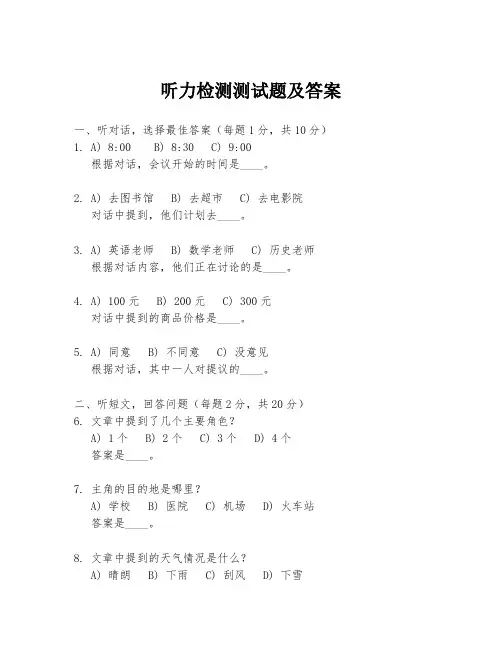 听力检测测试题及答案

一、听对话，选择最佳答案（每题1分，共10分）
1. A) 8:00　B) 8:30　C) 9:00
根据对话，会议开始的时间是____。

2. A) 去图书馆　B) 去超市　C) 去电影院
对话中提到，他们计划去____。

3. A) 英语老师　B) 数学老师　C) 历史老师
根据对话内容，他们正在讨论的是____。

4. A) 100元　B) 200元　C) 300元
对话中提到的商品价格是____。

5. A) 同意　B) 不同意　C) 没意见
根据对话，其中一人对提议的____。

二、听短文，回答问题（每题2分，共20分）
6. 文章中提到了几个主要角色？
A) 1个　B) 2个　C) 3个　D) 4个
答案是____。

7. 主角的目的地是哪里？
A) 学校　B) 医院　C) 机场　D) 火车站
答案是____。

8. 文章中提到的天气情况是什么？
A) 晴朗　B) 下雨　C) 刮风　D) 下雪